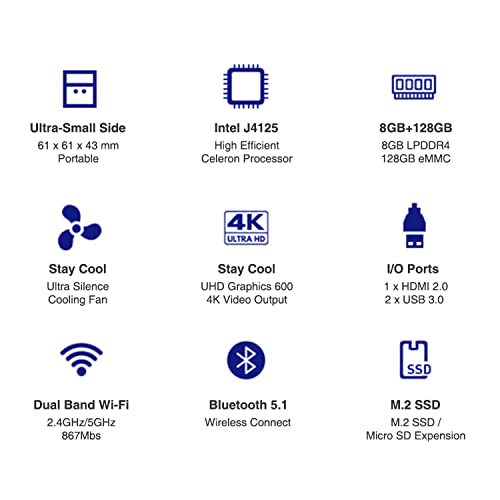 Ultra-Small Side
61 x 61 x 43 mm
Portable

Intel J4125
High Efficient
Celeron Processor

8GB+128GB
8GB LPDDR4
128GB eMMC

Stay Cool
Ultra Silence
Cooling Fan

4K
ULTRA HD

Stay Cool
UHD Graphics 600
4K Video Output

I/O Ports
1 x HDMI 2.0
2 x USB 3.0

Dual Band Wi-Fi
2.4GHz/5GHz
867Mbs

Bluetooth 5.1
Wireless Connect

SSD

M.2 SSD
M.2 SSD /
Micro SD Expension